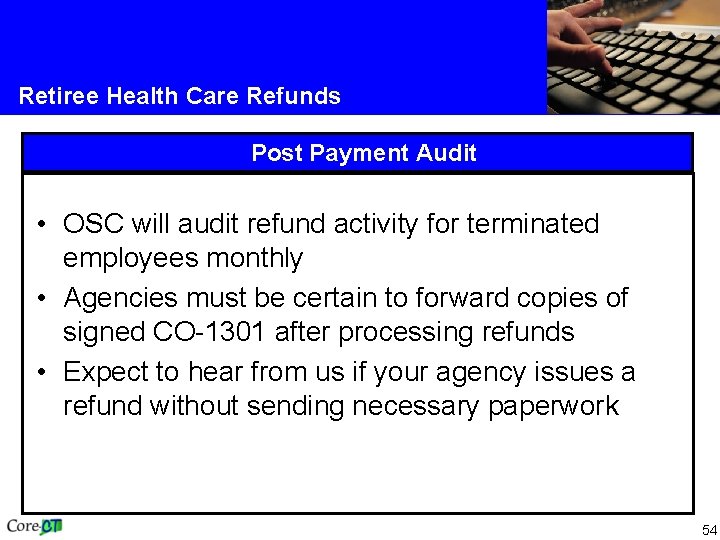 Retiree Health Care Refunds

Post Payment Audit

• OSC will audit refund activity for terminated employees monthly
• Agencies must be certain to forward copies of signed CO-1301 after processing refunds
• Expect to hear from us if your agency issues a refund without sending necessary paperwork

Core-CT

54